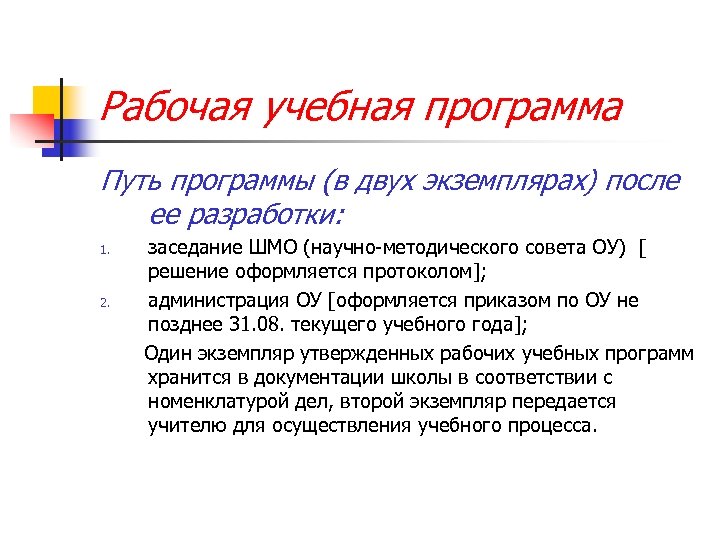 Рабочая учебная программа

Путь программы (в двух экземплярах) после ее разработки:

1. заседание ШМО (научно-методического совета ОУ) [ решение оформляется протоколом];
2. администрация ОУ [оформляется приказом по ОУ не позднее 31.08. текущего учебного года];

Один экземпляр утвержденных рабочих учебных программ хранится в документации школы в соответствии с номенклатурой дел, второй экземпляр передается учителю для осуществления учебного процесса.